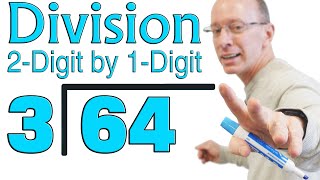 Division
2-Digit by 1-Digit

$3\overline{)64}$